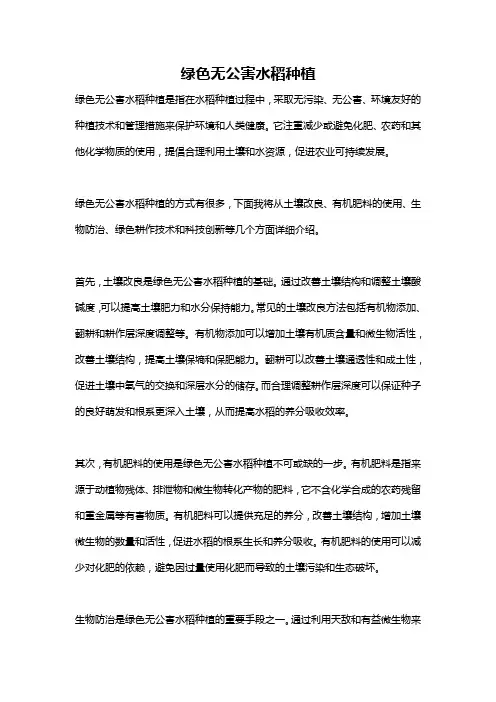 绿色无公害水稻种植

绿色无公害水稻种植是指在水稻种植过程中，采取无污染、无公害、环境友好的种植技术和管理措施来保护环境和人类健康。它注重减少或避免化肥、农药和其他化学物质的使用，提倡合理利用土壤和水资源，促进农业可持续发展。

绿色无公害水稻种植的方式有很多，下面我将从土壤改良、有机肥料的使用、生物防治、绿色耕作技术和科技创新等几个方面详细介绍。

首先，土壤改良是绿色无公害水稻种植的基础。通过改善土壤结构和调整土壤酸碱度，可以提高土壤肥力和水分保持能力。常见的土壤改良方法包括有机物添加、翻耕和耕作层深度调整等。有机物添加可以增加土壤有机质含量和微生物活性，改善土壤结构，提高土壤保墒和保肥能力。翻耕可以改善土壤通透性和成土性，促进土壤中氧气的交换和深层水分的储存。而合理调整耕作层深度可以保证种子的良好萌发和根系更深入土壤，从而提高水稻的养分吸收效率。

其次，有机肥料的使用是绿色无公害水稻种植不可或缺的一步。有机肥料是指来源于动植物残体、排泄物和微生物转化产物的肥料，它不含化学合成的农药残留和重金属等有害物质。有机肥料可以提供充足的养分，改善土壤结构，增加土壤微生物的数量和活性，促进水稻的根系生长和养分吸收。有机肥料的使用可以减少对化肥的依赖，避免因过量使用化肥而导致的土壤污染和生态破坏。

生物防治是绿色无公害水稻种植的重要手段之一。通过利用天敌和有益微生物来